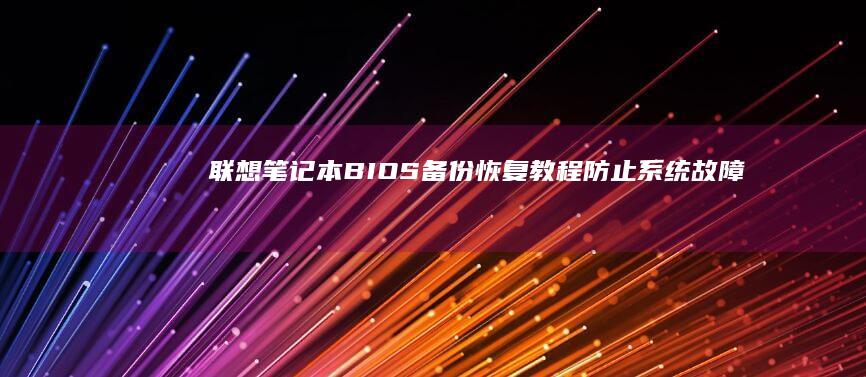 联想笔记本BIOS备份恢复教程防止系统故障